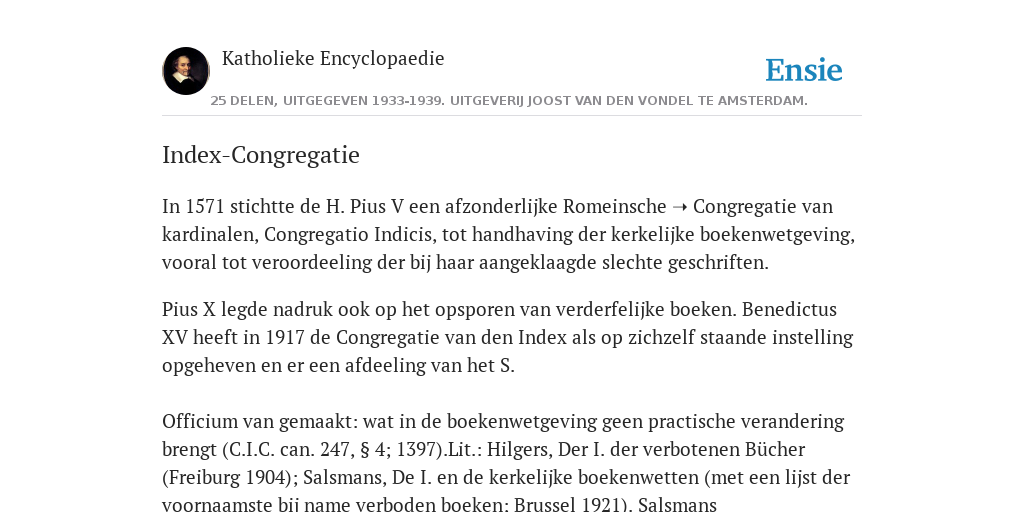 Katholieke Encyclopaedie

Ensie

25 DELEN, UITGEGEVEN 1933-1939. UITGEVERIJ JOOST VAN DEN VONDEL TE AMSTERDAM.

Index-Congregatie

In 1571 stichtte de H. Pius V een afzonderlijke Romeinsche ➝ Congregatie van kardinalen, Congregatio Indicis, tot handhaving der kerkelijke boekenwetgeving, vooral tot veroordeeling der bij haar aangeklaagde slechte geschriften.

Pius X legde nadruk ook op het opsporen van verderfelijke boeken. Benedictus XV heeft in 1917 de Congregatie van den Index als op zichzelf staande instelling opgeheven en er een afdeeling van het S.

Officium van gemaakt: wat in de boekenwetgeving geen practische verandering brengt (C.I.C. can. 247, § 4; 1397).Lit.: Hilgers, Der I. der verbotenen Bücher (Freiburg 1904); Salsmans, De I. en de kerkelijke boekenwetten (met een lijst der voornaamste bij name verboden boeken; Brussel 1921). Salsmans